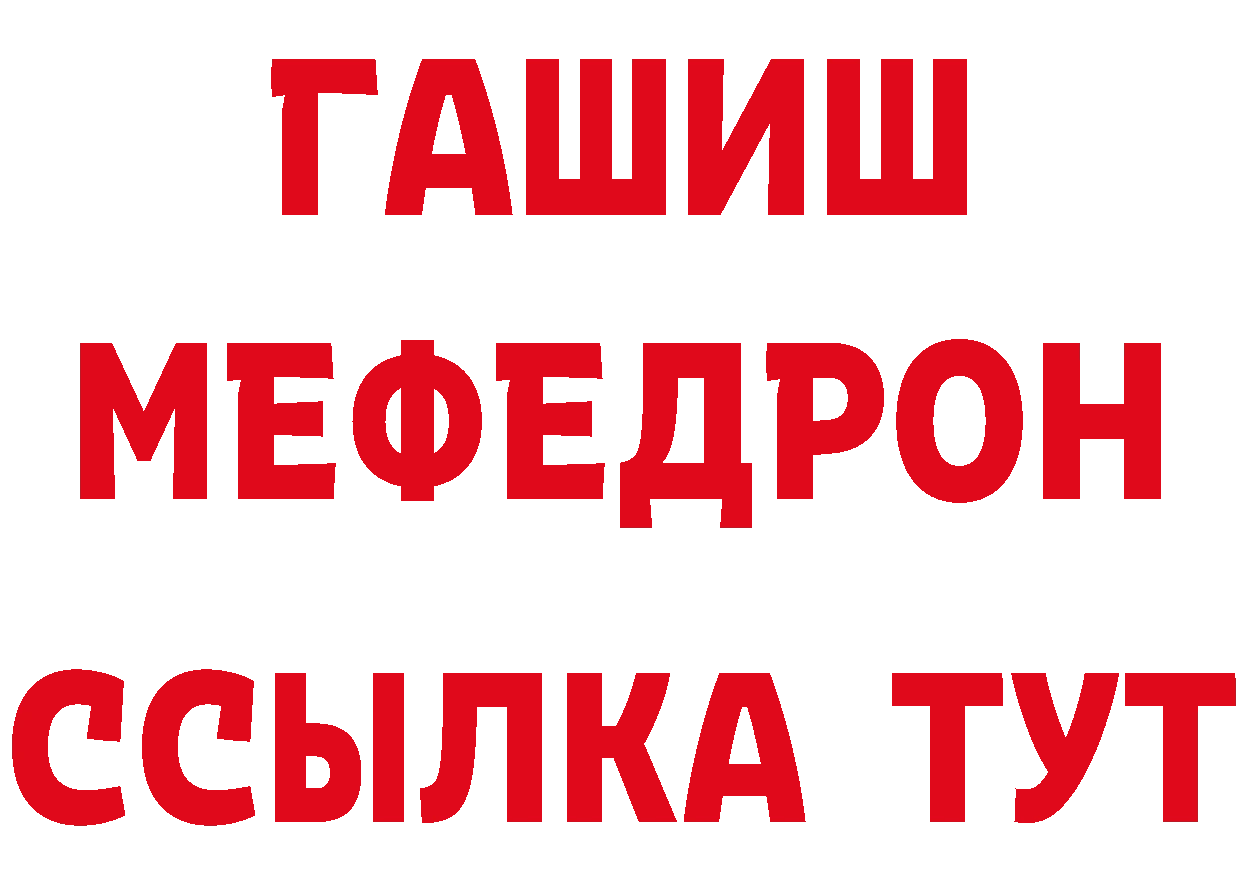 ГАШИШ
МЕФЕДРОН
ССЫЛКА ТУТ